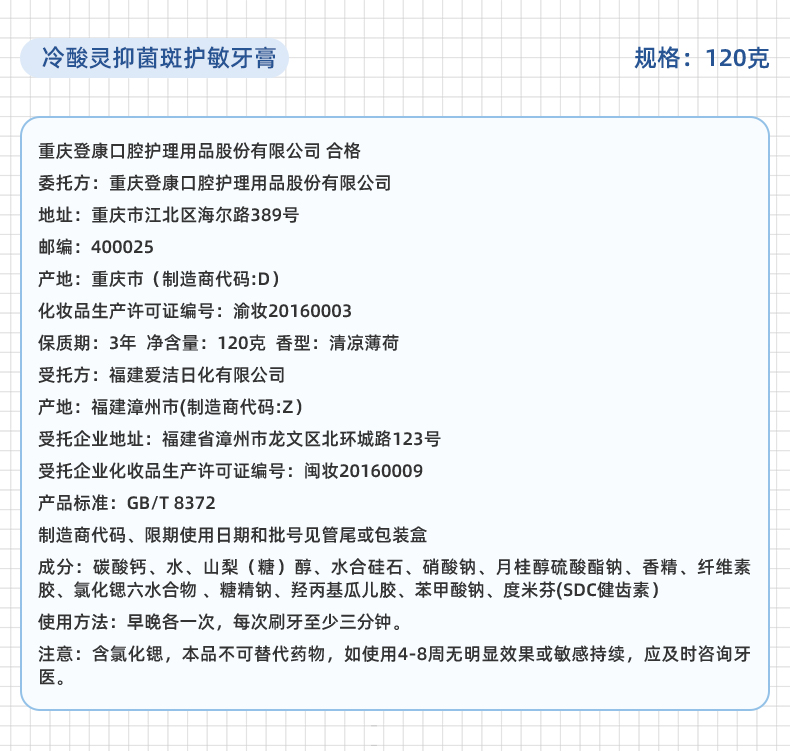 冷酸灵抑菌斑护敏牙膏

规格：120克

重庆登康口腔护理用品股份有限公司 合格

委托方：重庆登康口腔护理用品股份有限公司

地址：重庆市江北区海尔路389号

邮编：400025

产地：重庆市（制造商代码:D）

化妆品生产许可证编号：渝妆20160003

保质期：3年 净含量：120克 香型：清凉薄荷

受托方：福建爱洁日化有限公司

产地：福建漳州市(制造商代码:Z）

受托企业地址：福建省漳州市龙文区北环城路123号

受托企业化妆品生产许可证编号：闽妆20160009

产品标准：GB/T 8372

制造商代码、限期使用日期和批号见管尾或包装盒

成分：碳酸钙、水、山梨（糖）醇、水合硅石、硝酸钠、月桂醇硫酸酯钠、香精、纤维素胶、氯化锶六水合物 、糖精钠、羟丙基瓜儿胶、苯甲酸钠、度米芬(SDC健齿素）

使用方法：早晚各一次，每次刷牙至少三分钟。

注意：含氯化锶，本品不可替代药物，如使用4-8周无明显效果或敏感持续，应及时咨询牙医。